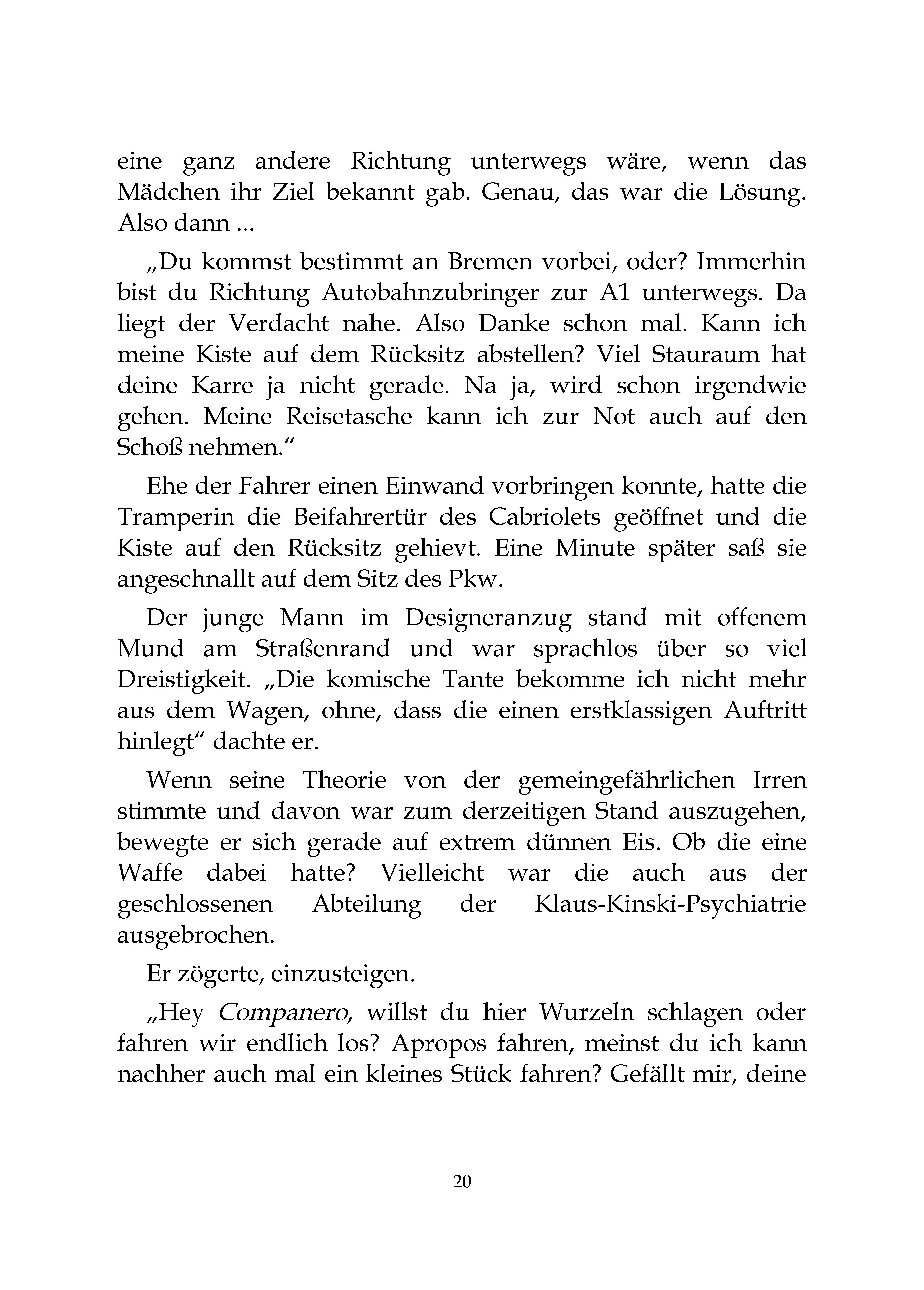 eine ganz andere Richtung unterwegs wäre, wenn das Mädchen ihr Ziel bekannt gab. Genau, das war die Lösung. Also dann ...

„Du kommst bestimmt an Bremen vorbei, oder? Immerhin bist du Richtung Autobahnzubringer zur A1 unterwegs. Da liegt der Verdacht nahe. Also Danke schon mal. Kann ich meine Kiste auf dem Rücksitz abstellen? Viel Stauraum hat deine Karre ja nicht gerade. Na ja, wird schon irgendwie gehen. Meine Reisetasche kann ich zur Not auch auf den Schoß nehmen.“

Ehe der Fahrer einen Einwand vorbringen konnte, hatte die Tramperin die Beifahrertür des Cabriolets geöffnet und die Kiste auf den Rücksitz gehievt. Eine Minute später saß sie angeschnallt auf dem Sitz des Pkw.

Der junge Mann im Designeranzug stand mit offenem Mund am Straßenrand und war sprachlos über so viel Dreistigkeit. „Die komische Tante bekomme ich nicht mehr aus dem Wagen, ohne, dass die einen erstklassigen Auftritt hinlegt“ dachte er.

Wenn seine Theorie von der gemeingefährlichen Irren stimmte und davon war zum derzeitigen Stand auszugehen, bewegte er sich gerade auf extrem dünnen Eis. Ob die eine Waffe dabei hatte? Vielleicht war die auch aus der geschlossenen Abteilung der Klaus-Kinski-Psychiatrie ausgebrochen.

Er zögerte, einzusteigen.

„Hey Companero, willst du hier Wurzeln schlagen oder fahren wir endlich los? Apropos fahren, meinst du ich kann nachher auch mal ein kleines Stück fahren? Gefällt mir, deine

20